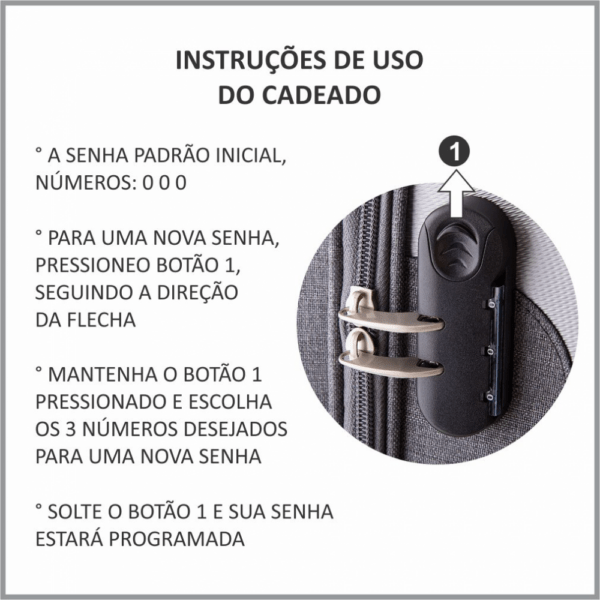 INSTRUÇÕES DE USO
DO CADEADO

° A SENHA PADRÃO INICIAL, NÚMEROS: 0 0 0

° PARA UMA NOVA SENHA, PRESSIONEO BOTÃO 1, SEGUINDO A DIREÇÃO DA FLECHA

° MANTENHA O BOTÃO 1 PRESSIONADO E ESCOLHA OS 3 NÚMEROS DESEJADOS PARA UMA NOVA SENHA

° SOLTE O BOTÃO 1 E SUA SENHA ESTARÁ PROGRAMADA

1